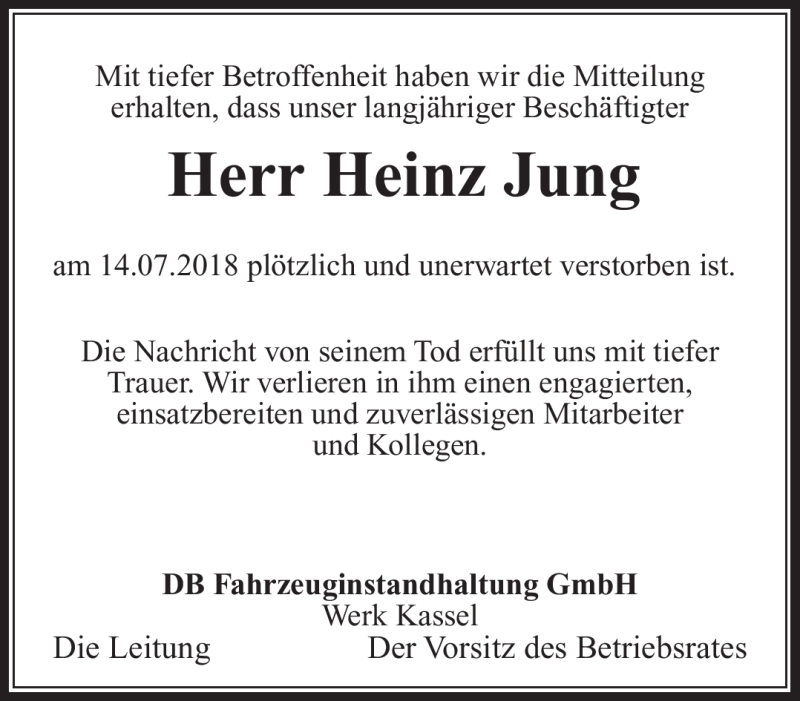 Mit tiefer Betroffenheit haben wir die Mitteilung erhalten, dass unser langjähriger Beschäftigter

Herr Heinz Jung

am 14.07.2018 plötzlich und unerwartet verstorben ist.

Die Nachricht von seinem Tod erfüllt uns mit tiefer Trauer. Wir verlieren in ihm einen engagierten, einsatzbereiten und zuverlässigen Mitarbeiter und Kollegen.

DB Fahrzeuginstandhaltung GmbH
Werk Kassel
Die Leitung Der Vorsitz des Betriebsrates